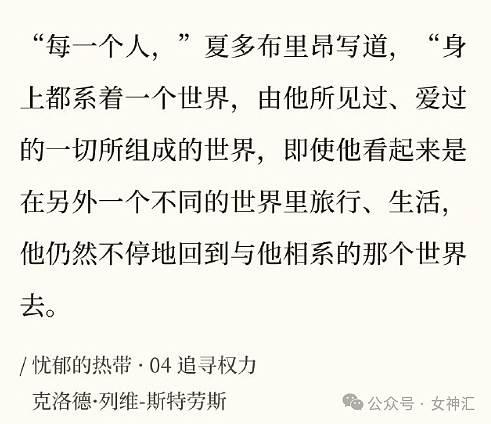 “每一个人，”夏多布里昂写道，“身上都系着一个世界，由他所见过、爱过的一切所组成的世界，即使他看起来是在另外一个不同的世界里旅行、生活，他仍然不停地回到与他相系的那个世界去。

/ 忧郁的热带 · 04 追寻权力
克洛德·列维-斯特劳斯

公众号 · 女神汇